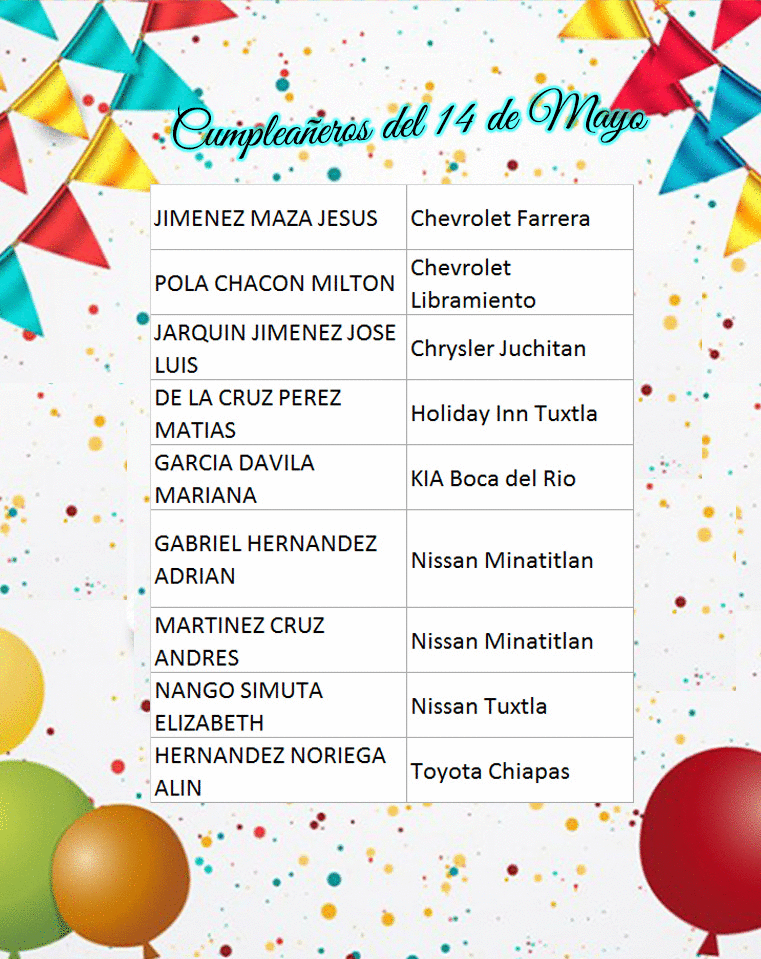 Cumpleañeros del 14 de Mayo

| | |
|---|---|
| JIMENEZ MAZA JESUS | Chevrolet Farrera |
| POLA CHACON MILTON | Chevrolet Libramiento |
| JARQUIN JIMENEZ JOSE LUIS | Chrysler Juchitan |
| DE LA CRUZ PEREZ MATIAS | Holiday Inn Tuxtla |
| GARCIA DAVILA MARIANA | KIA Boca del Rio |
| GABRIEL HERNANDEZ ADRIAN | Nissan Minatitlan |
| MARTINEZ CRUZ ANDRES | Nissan Minatitlan |
| NANGO SIMUTA ELIZABETH | Nissan Tuxtla |
| HERNANDEZ NORIEGA ALIN | Toyota Chiapas |